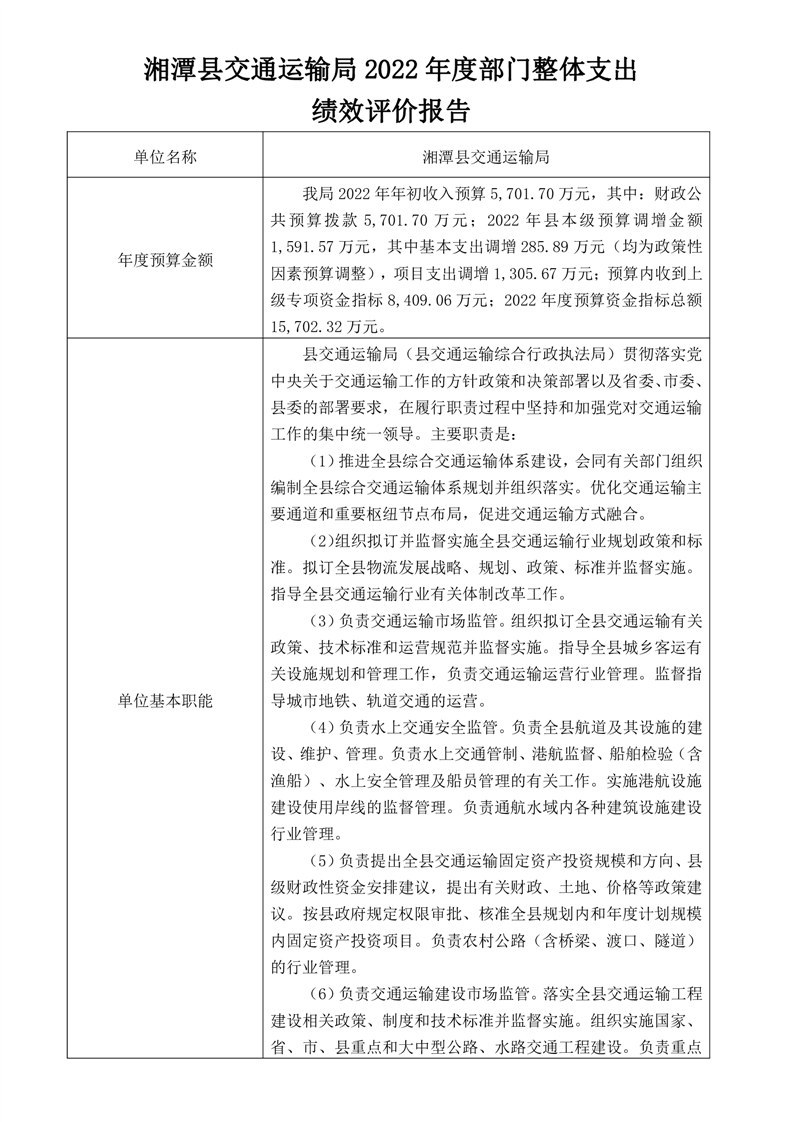 湘潭县交通运输局 2022 年度部门整体支出绩效评价报告

| 单位名称 | 湘潭县交通运输局 |
|---|---|
| 年度预算金额 | 我局 2022 年年初收入预算 5,701.70 万元，其中：财政公共预算拨款 5,701.70 万元；2022 年县本级预算调增金额 1,591.57 万元，其中基本支出调增 285.89 万元（均为政策性因素预算调整），项目支出调增 1,305.67 万元；预算内收到上级专项资金指标 8,409.06 万元；2022 年度预算资金指标总额 15,702.32 万元。 |
| 单位基本职能 | 县交通运输局（县交通运输综合行政执法局）贯彻落实党中央关于交通运输工作的方针政策和决策部署以及省委、市委、县委的部署要求，在履行职责过程中坚持和加强党对交通运输工作的集中统一领导。主要职责是：<br>（1）推进全县综合交通运输体系建设，会同有关部门组织编制全县综合交通运输体系规划并组织落实。优化交通运输主要通道和重要枢纽节点布局，促进交通运输方式融合。<br>(2)组织拟订并监督实施全县交通运输行业规划政策和标准。拟订全县物流发展战略、规划、政策、标准并监督实施。指导全县交通运输行业有关体制改革工作。<br>（3）负责交通运输市场监管。组织拟订全县交通运输有关政策、技术标准和运营规范并监督实施。指导全县城乡客运有关设施规划和管理工作，负责交通运输运营行业管理。监督指导城市地铁、轨道交通的运营。<br>（4）负责水上交通安全监管。负责全县航道及其设施的建设、维护、管理。负责水上交通管制、港航监督、船舶检验（含渔船）、水上安全管理及船员管理的有关工作。实施港航设施建设使用岸线的监督管理。负责通航水域内各种建筑设施建设行业管理。<br>（5）负责提出全县交通运输固定资产投资规模和方向、县级财政性资金安排建议，提出有关财政、土地、价格等政策建议。按县政府规定权限审批、核准全县规划内和年度计划规模内固定资产投资项目。负责农村公路（含桥梁、渡口、隧道）的行业管理。<br>（6）负责交通运输建设市场监管。落实全县交通运输工程建设相关政策、制度和技术标准并监督实施。组织实施国家、省、市、县重点和大中型公路、水路交通工程建设。负责重点 |